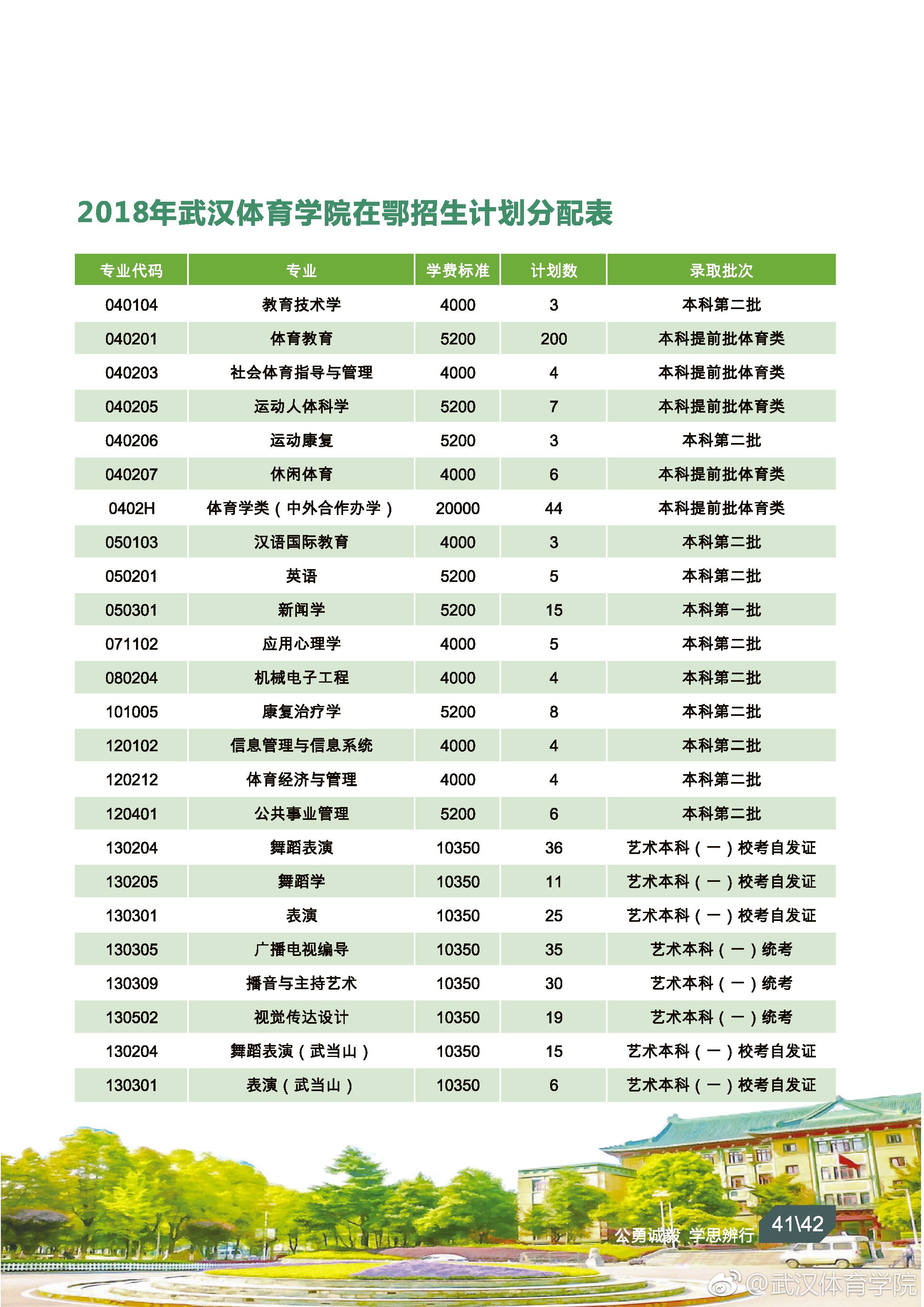 2018年武汉体育学院在鄂招生计划分配表

| 专业代码 | 专业 | 学费标准 | 计划数 | 录取批次 |
|---|---|---|---|---|
| 040104 | 教育技术学 | 4000 | 3 | 本科第二批 |
| 040201 | 体育教育 | 5200 | 200 | 本科提前批体育类 |
| 040203 | 社会体育指导与管理 | 4000 | 4 | 本科提前批体育类 |
| 040205 | 运动人体科学 | 5200 | 7 | 本科提前批体育类 |
| 040206 | 运动康复 | 5200 | 3 | 本科第二批 |
| 040207 | 休闲体育 | 4000 | 6 | 本科提前批体育类 |
| 0402H | 体育学类（中外合作办学） | 20000 | 44 | 本科提前批体育类 |
| 050103 | 汉语国际教育 | 4000 | 3 | 本科第二批 |
| 050201 | 英语 | 5200 | 5 | 本科第二批 |
| 050301 | 新闻学 | 5200 | 15 | 本科第一批 |
| 071102 | 应用心理学 | 4000 | 5 | 本科第二批 |
| 080204 | 机械电子工程 | 4000 | 4 | 本科第二批 |
| 101005 | 康复治疗学 | 5200 | 8 | 本科第二批 |
| 120102 | 信息管理与信息系统 | 4000 | 4 | 本科第二批 |
| 120212 | 体育经济与管理 | 4000 | 4 | 本科第二批 |
| 120401 | 公共事业管理 | 5200 | 6 | 本科第二批 |
| 130204 | 舞蹈表演 | 10350 | 36 | 艺术本科（一）校考自发证 |
| 130205 | 舞蹈学 | 10350 | 11 | 艺术本科（一）校考自发证 |
| 130301 | 表演 | 10350 | 25 | 艺术本科（一）校考自发证 |
| 130305 | 广播电视编导 | 10350 | 35 | 艺术本科（一）统考 |
| 130309 | 播音与主持艺术 | 10350 | 30 | 艺术本科（一）统考 |
| 130502 | 视觉传达设计 | 10350 | 19 | 艺术本科（一）统考 |
| 130204 | 舞蹈表演（武当山） | 10350 | 15 | 艺术本科（一）校考自发证 |
| 130301 | 表演（武当山） | 10350 | 6 | 艺术本科（一）校考自发证 |

公勇诚毅 学思辨行 41\42

@武汉体育学院